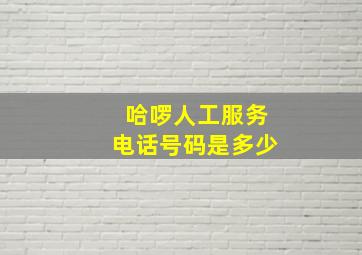 哈啰人工服务
电话号码是多少